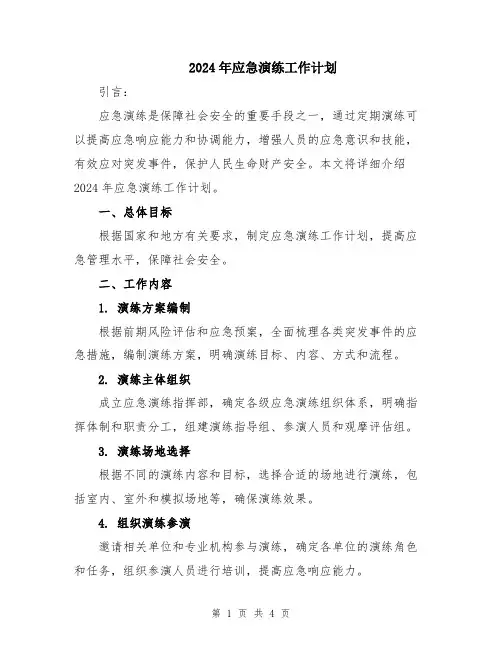 2024年应急演练工作计划

引言：

应急演练是保障社会安全的重要手段之一，通过定期演练可以提高应急响应能力和协调能力，增强人员的应急意识和技能，有效应对突发事件，保护人民生命财产安全。本文将详细介绍2024年应急演练工作计划。

一、总体目标

根据国家和地方有关要求，制定应急演练工作计划，提高应急管理水平，保障社会安全。

二、工作内容

1. 演练方案编制

根据前期风险评估和应急预案，全面梳理各类突发事件的应急措施，编制演练方案，明确演练目标、内容、方式和流程。

2. 演练主体组织

成立应急演练指挥部，确定各级应急演练组织体系，明确指挥体制和职责分工，组建演练指导组、参演人员和观摩评估组。

3. 演练场地选择

根据不同的演练内容和目标，选择合适的场地进行演练，包括室内、室外和模拟场地等，确保演练效果。

4. 组织演练参演

邀请相关单位和专业机构参与演练，确定各单位的演练角色和任务，组织参演人员进行培训，提高应急响应能力。

第 1 页 共 4 页